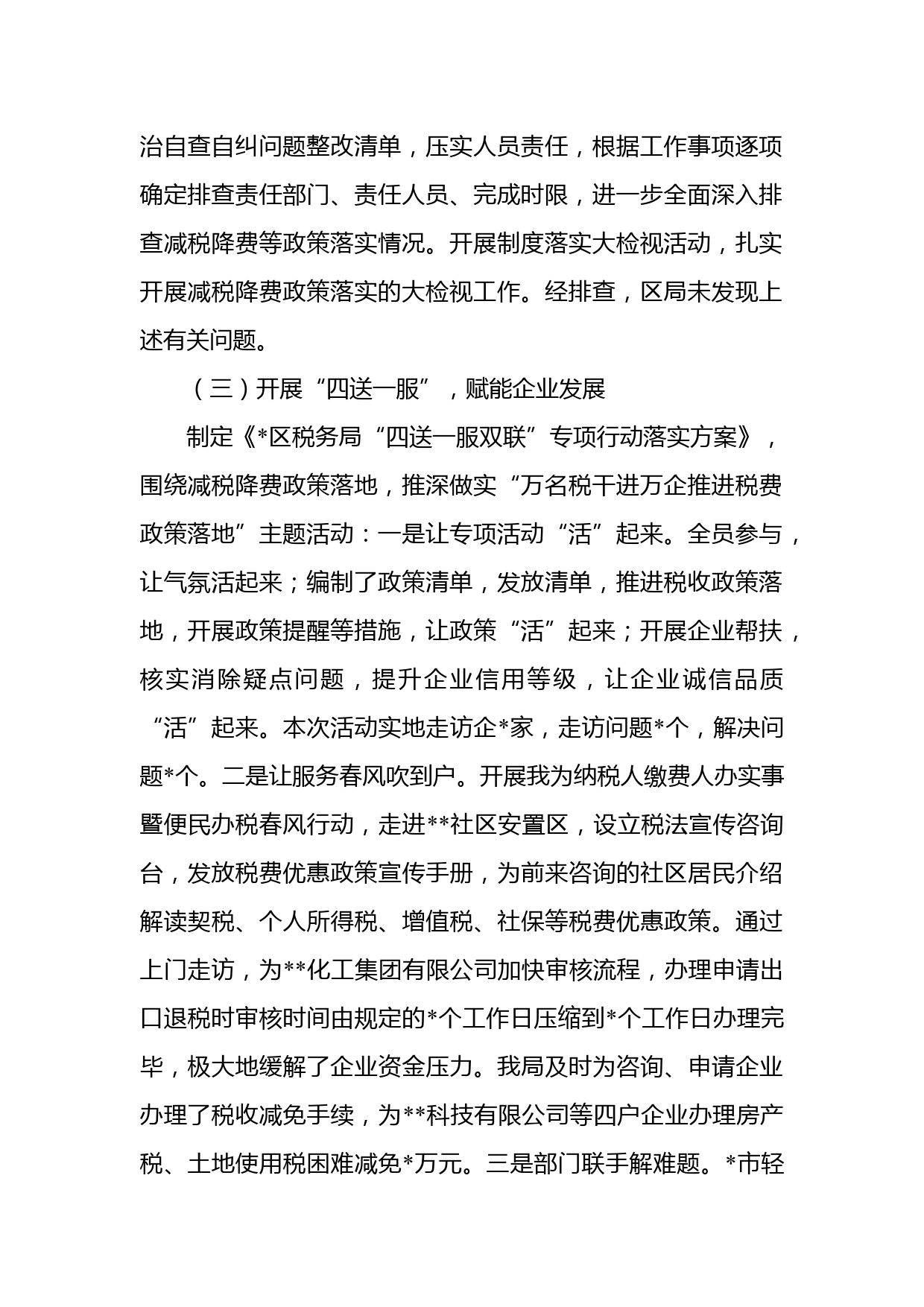 治自查自纠问题整改清单，压实人员责任，根据工作事项逐项确定排查责任部门、责任人员、完成时限，进一步全面深入排查减税降费等政策落实情况。开展制度落实大检视活动，扎实开展减税降费政策落实的大检视工作。经排查，区局未发现上述有关问题。

（三）开展“四送一服”，赋能企业发展

制定《*区税务局“四送一服双联”专项行动落实方案》，围绕减税降费政策落地，推深做实“万名税干进万企推进税费政策落地”主题活动：一是让专项活动“活”起来。全员参与，让气氛活起来；编制了政策清单，发放清单，推进税收政策落地，开展政策提醒等措施，让政策“活”起来；开展企业帮扶，核实消除疑点问题，提升企业信用等级，让企业诚信品质“活”起来。本次活动实地走访企*家，走访问题*个，解决问题*个。二是让服务春风吹到户。开展我为纳税人缴费人办实事暨便民办税春风行动，走进**社区安置区，设立税法宣传咨询台，发放税费优惠政策宣传手册，为前来咨询的社区居民介绍解读契税、个人所得税、增值税、社保等税费优惠政策。通过上门走访，为**化工集团有限公司加快审核流程，办理申请出口退税时审核时间由规定的*个工作日压缩到*个工作日办理完毕，极大地缓解了企业资金压力。我局及时为咨询、申请企业办理了税收减免手续，为**科技有限公司等四户企业办理房产税、土地使用税困难减免*万元。三是部门联手解难题。*市轻